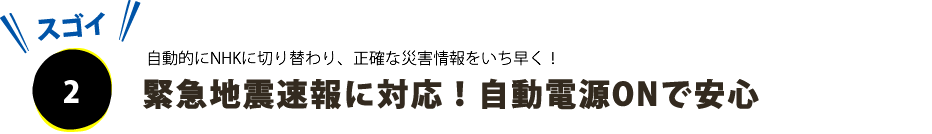 スゴイ
2
自動的にNHKに切り替わり、正確な災害情報をいち早く！
緊急地震速報に対応！自動電源ONで安心